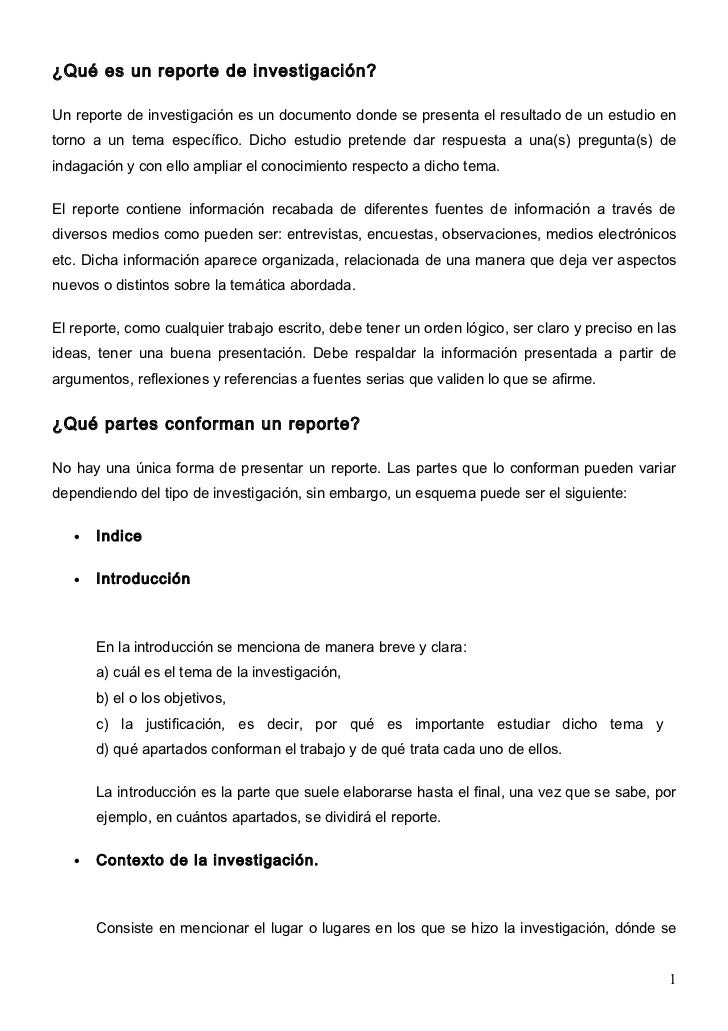 ¿Qué es un reporte de investigación?

Un reporte de investigación es un documento donde se presenta el resultado de un estudio en torno a un tema específico. Dicho estudio pretende dar respuesta a una(s) pregunta(s) de indagación y con ello ampliar el conocimiento respecto a dicho tema.

El reporte contiene información recabada de diferentes fuentes de información a través de diversos medios como pueden ser: entrevistas, encuestas, observaciones, medios electrónicos etc. Dicha información aparece organizada, relacionada de una manera que deja ver aspectos nuevos o distintos sobre la temática abordada.

El reporte, como cualquier trabajo escrito, debe tener un orden lógico, ser claro y preciso en las ideas, tener una buena presentación. Debe respaldar la información presentada a partir de argumentos, reflexiones y referencias a fuentes serias que validen lo que se afirme.

¿Qué partes conforman un reporte?

No hay una única forma de presentar un reporte. Las partes que lo conforman pueden variar dependiendo del tipo de investigación, sin embargo, un esquema puede ser el siguiente:

• Indice

• Introducción

En la introducción se menciona de manera breve y clara:
a) cuál es el tema de la investigación,
b) el o los objetivos,
c) la justificación, es decir, por qué es importante estudiar dicho tema y
d) qué apartados conforman el trabajo y de qué trata cada uno de ellos.

La introducción es la parte que suele elaborarse hasta el final, una vez que se sabe, por ejemplo, en cuántos apartados, se dividirá el reporte.

• Contexto de la investigación.

Consiste en mencionar el lugar o lugares en los que se hizo la investigación, dónde se

1